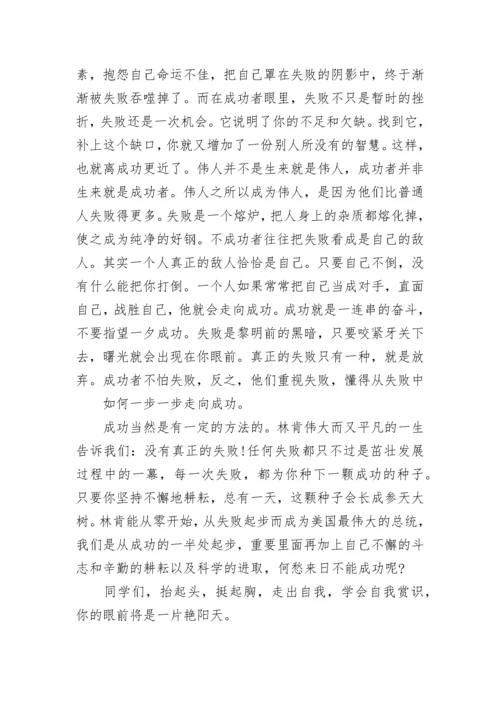 素，抱怨自己命运不佳，把自己罩在失败的阴影中，终于渐渐被失败吞噬掉了。而在成功者眼里，失败不只是暂时的挫折，失败还是一次机会。它说明了你的不足和欠缺。找到它，补上这个缺口，你就又增加了一份别人所没有的智慧。这样，也就离成功更近了。伟人并不是生来就是伟人，成功者并非生来就是成功者。伟人之所以成为伟人，是因为他们比普通人失败得更多。失败是一个熔炉，把人身上的杂质都熔化掉，使之成为纯净的好钢。不成功者往往把失败看成是自己的敌人。其实一个人真正的敌人恰恰是自己。只要自己不倒，没有什么能把你打倒。一个人如果常常把自己当成对手，直面自己，战胜自己，他就会走向成功。成功就是一连串的奋斗，不要指望一夕成功。失败是黎明前的黑暗，只要咬紧牙关下去，曙光就会出现在你眼前。真正的失败只有一种，就是放弃。成功者不怕失败，反之，他们重视失败，懂得从失败中

如何一步一步走向成功。

成功当然是有一定的方法的。林肯伟大而又平凡的一生告诉我们：没有真正的失败！任何失败都只不过是茁壮发展过程中的一幕，每一次失败，都为你种下一颗成功的种子。只要你坚持不懈地耕耘，总有一天，这颗种子会长成参天大树。林肯能从零开始，从失败起步而成为美国最伟大的总统，我们是从成功的一半处起步，重要里面再加上自己不懈的斗志和辛勤的耕耘以及科学的进取，何愁来日不能成功呢？

同学们，抬起头，挺起胸，走出自我，学会自我赏识，你的眼前将是一片艳阳天。